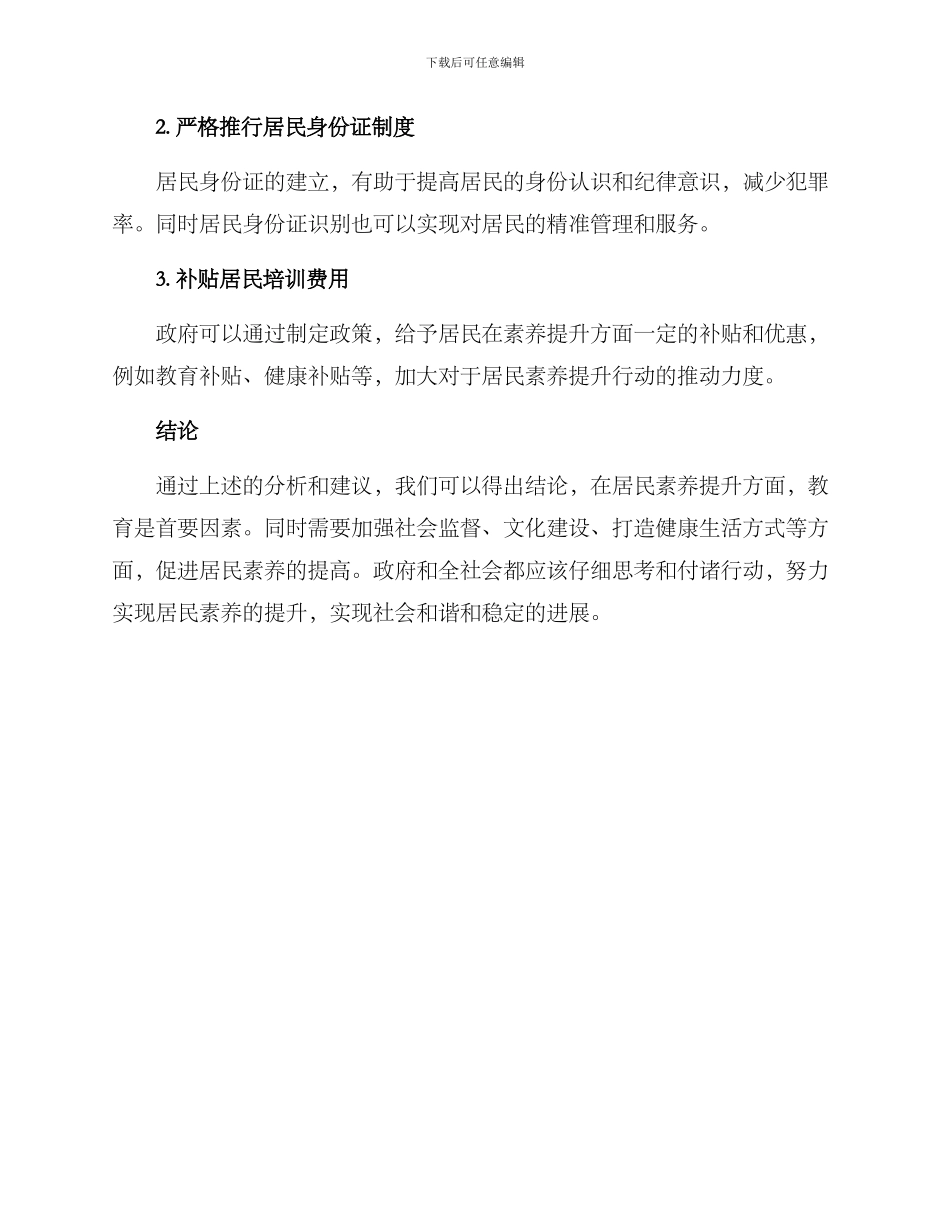 下载后可任意编辑

2. 严格推行居民身份证制度

居民身份证的建立，有助于提高居民的身份认识和纪律意识，减少犯罪率。同时居民身份证识别也可以实现对居民的精准管理和服务。

3. 补贴居民培训费用

政府可以通过制定政策，给予居民在素养提升方面一定的补贴和优惠，例如教育补贴、健康补贴等，加大对于居民素养提升行动的推动力度。

结论

通过上述的分析和建议，我们可以得出结论，在居民素养提升方面，教育是首要因素。同时需要加强社会监督、文化建设、打造健康生活方式等方面，促进居民素养的提高。政府和全社会都应该仔细思考和付诸行动，努力实现居民素养的提升，实现社会和谐和稳定的进展。